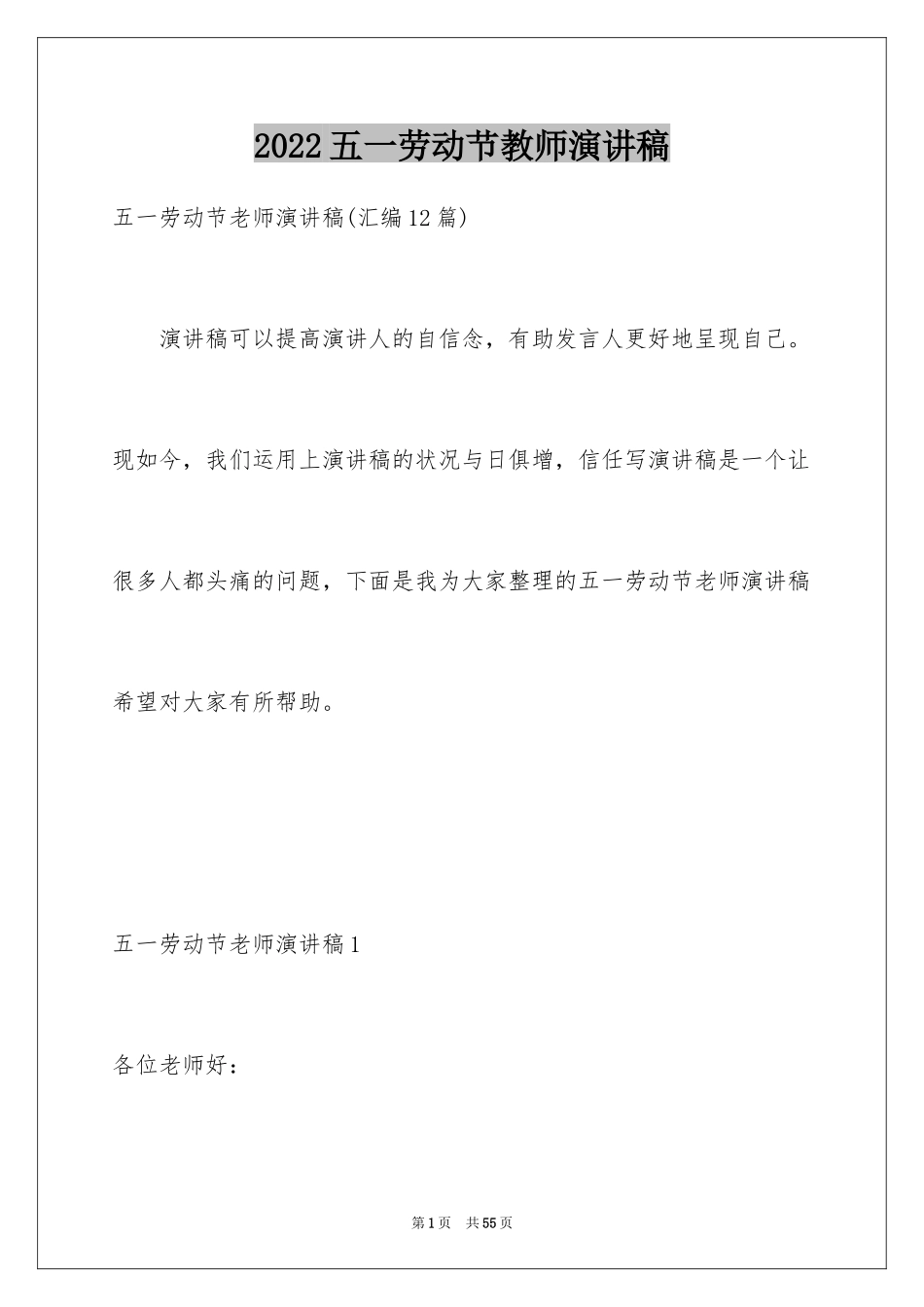 2022五一劳动节教师演讲稿

五一劳动节老师演讲稿(汇编12篇)

演讲稿可以提高演讲人的自信念，有助发言人更好地呈现自己。现如今，我们运用上演讲稿的状况与日俱增，信任写演讲稿是一个让很多人都头痛的问题，下面是我为大家整理的五一劳动节老师演讲稿希望对大家有所帮助。

五一劳动节老师演讲稿1

各位老师好：

第1页 共55页